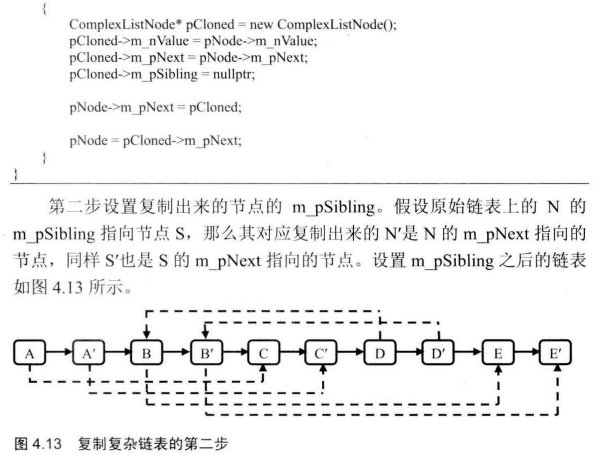 {
ComplexListNode* pCloned = new ComplexListNode();
pCloned->m_nValue = pNode->m_nValue;
pCloned->m_pNext = pNode->m_pNext;
pCloned->m_pSibling = nullptr;

pNode->m_pNext = pCloned;

pNode = pCloned->m_pNext;
}
}

第二步设置复制出来的节点的 m_pSibling。假设原始链表上的 N 的 m_pSibling 指向节点 S，那么其对应复制出来的 N′是 N 的 m_pNext 指向的节点，同样 S′也是 S 的 m_pNext 指向的节点。设置 m_pSibling 之后的链表如图 4.13 所示。

A A′ B B′ C C′ D D′ E E′

图 4.13 复制复杂链表的第二步